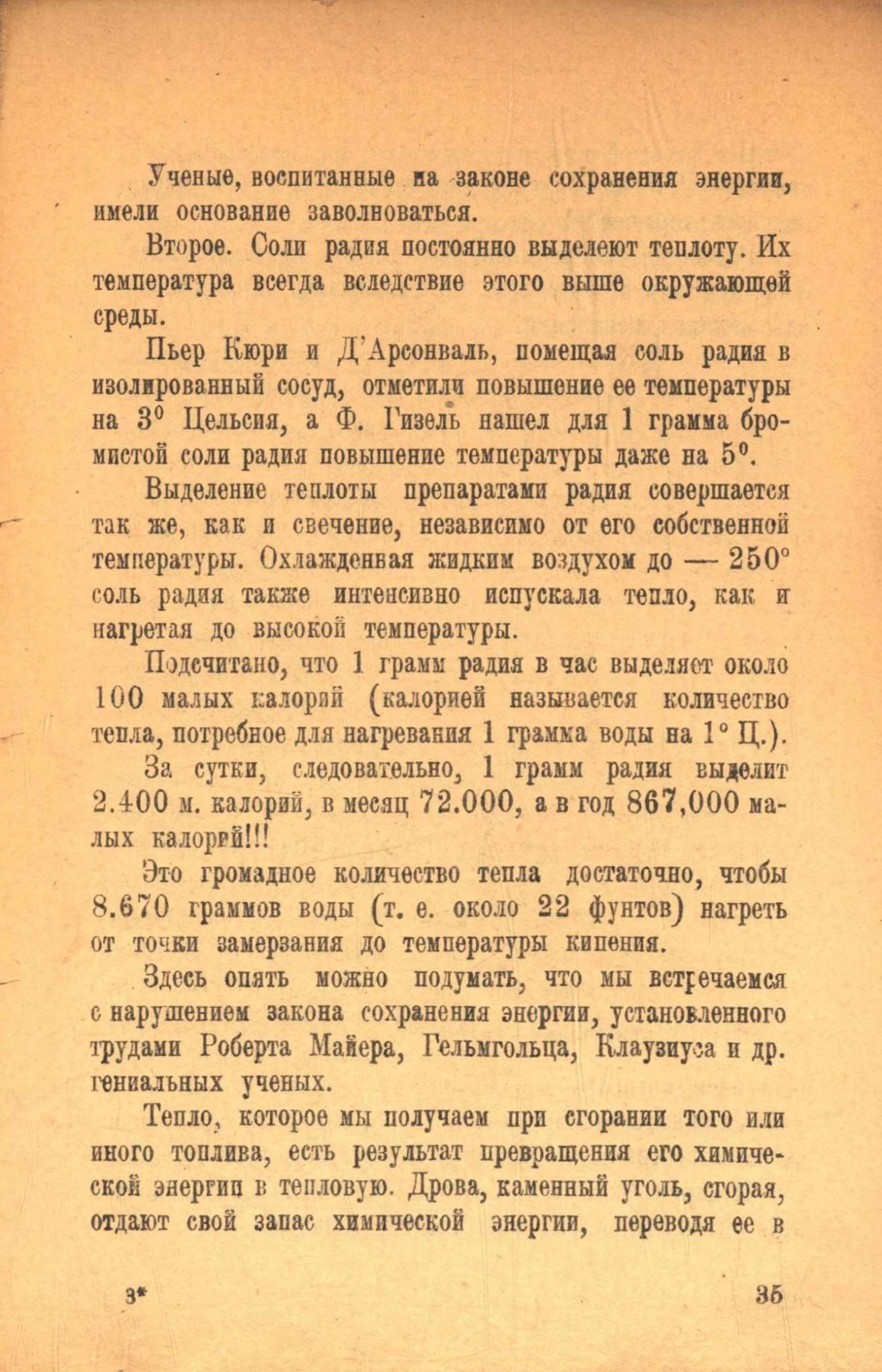 Ученые, воспитанные на законе сохранения энергии, имели основание заволноваться.

Второе. Соли радия постоянно выделеют теплоту. Их температура всегда вследствие этого выше окружающей среды.

Пьер Кюри и Д'Арсонваль, помещая соль радия в изолированный сосуд, отметили повышение ее температуры на 3° Цельсия, а Ф. Гизель нашел для 1 грамма бромистой соли радия повышение температуры даже на 5°.

Выделение теплоты препаратами радия совершается так же, как и свечение, независимо от его собственной температуры. Охлажденная жидким воздухом до — 250° соль радия также интенсивно испускала тепло, как и нагретая до высокой температуры.

Подсчитано, что 1 грамм радия в час выделяет около 100 малых калорий (калорией называется количество тепла, потребное для нагревания 1 грамма воды на 1° Ц.).

За сутки, следовательно, 1 грамм радия выделит 2.400 м. калорий, в месяц 72.000, а в год 867,000 малых калорий!!!

Это громадное количество тепла достаточно, чтобы 8.670 граммов воды (т. е. около 22 фунтов) нагреть от точки замерзания до температуры кипения.

Здесь опять можно подумать, что мы встречаемся с нарушением закона сохранения энергии, установленного трудами Роберта Майера, Гельмгольца, Клаузиуса и др. гениальных ученых.

Тепло, которое мы получаем при сгорании того или иного топлива, есть результат превращения его химической энергии в тепловую. Дрова, каменный уголь, сгорая, отдают свой запас химической энергии, переводя ее в

3*

35